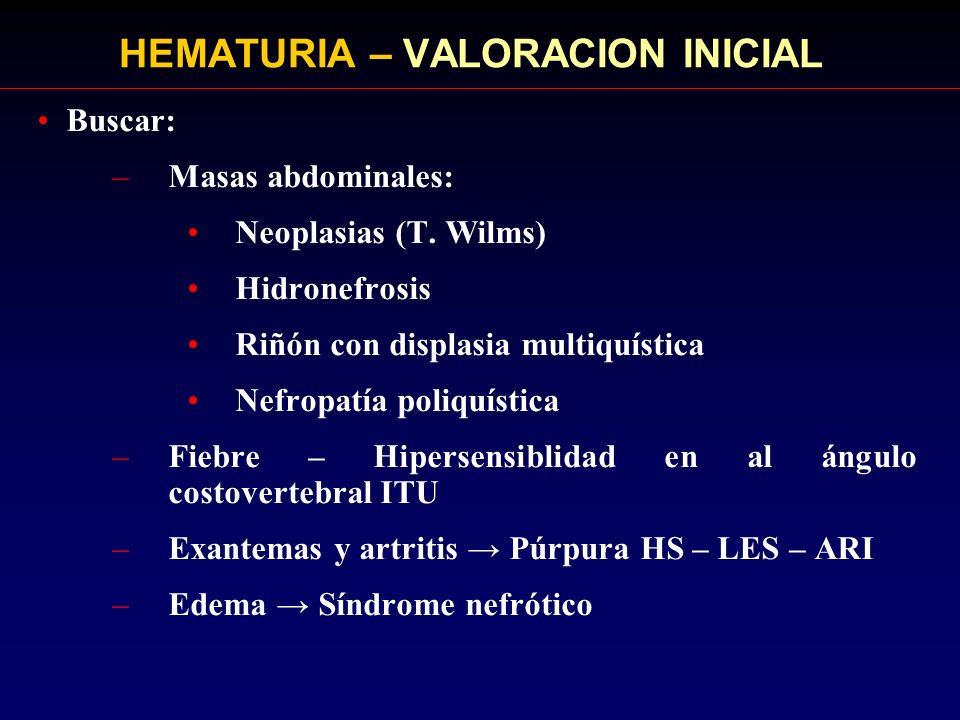 HEMATURIA – VALORACION INICIAL

• Buscar:
– Masas abdominales:
• Neoplasias (T. Wilms)
• Hidronefrosis
• Riñón con displasia multiquística
• Nefropatía poliquística
– Fiebre – Hipersensiblidad en al ángulo costovertebral ITU
– Exantemas y artritis → Púrpura HS – LES – ARI
– Edema → Síndrome nefrótico